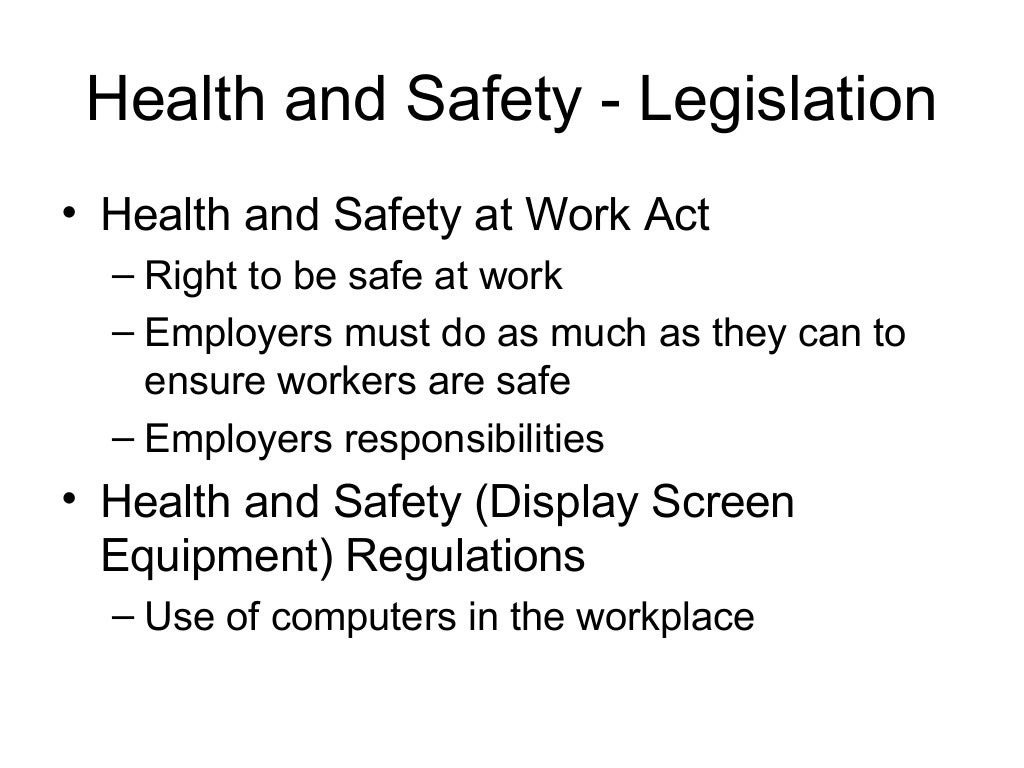 Health and Safety - Legislation

• Health and Safety at Work Act
  – Right to be safe at work
  – Employers must do as much as they can to ensure workers are safe
  – Employers responsibilities
• Health and Safety (Display Screen Equipment) Regulations
  – Use of computers in the workplace